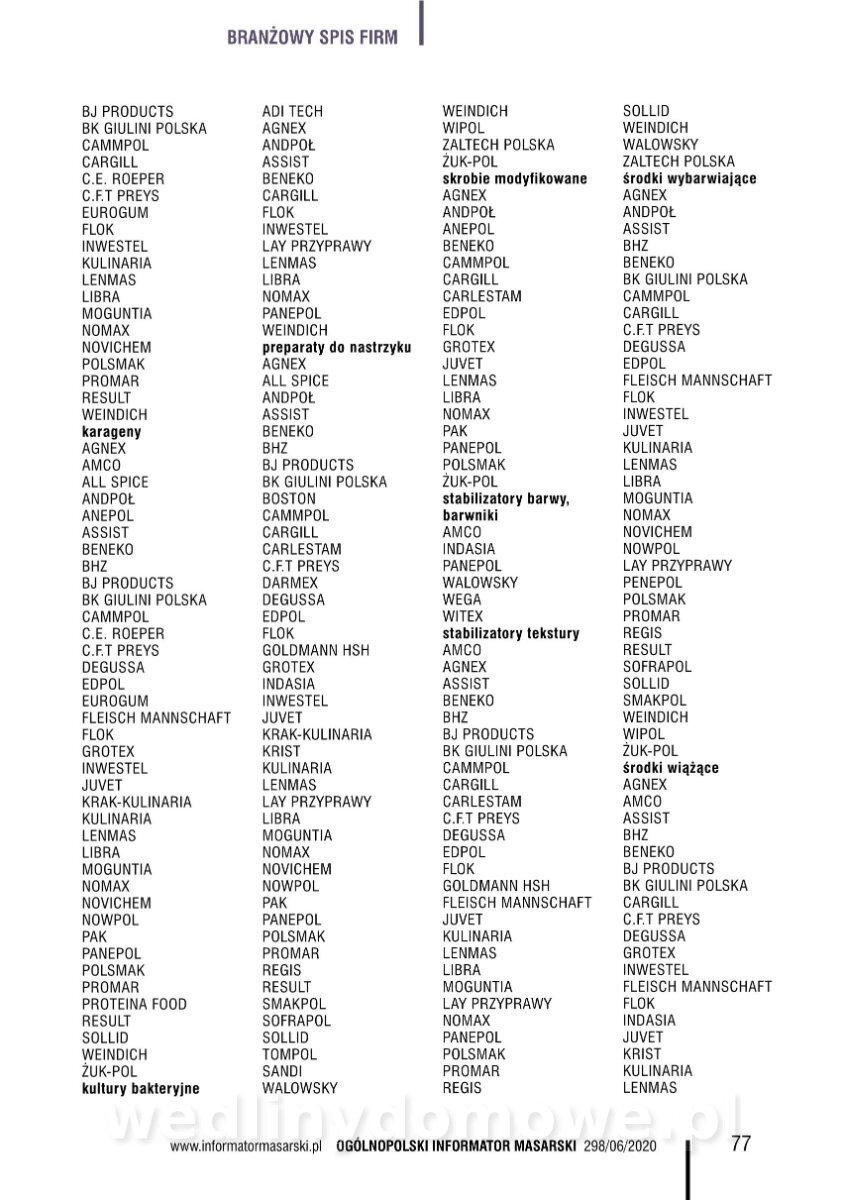 BRANŻOWY SPIS FIRM

BJ PRODUCTS
BK GIULINI POLSKA
CAMMPOL
CARGILL
C.E. ROEPER
C.F.T PREYS
EUROGUM
FLOK
INWESTEL
KULINARIA
LENMAS
LIBRA
MOGUNTIA
NOMAX
NOVICHEM
POLSMAK
PROMAR
RESULT
WEINDICH
**karageny**
AGNEX
AMCO
ALL SPICE
ANDPOŁ
ANEPOL
ASSIST
BENEKO
BHZ
BJ PRODUCTS
BK GIULINI POLSKA
CAMMPOL
C.E. ROEPER
C.F.T PREYS
DEGUSSA
EDPOL
EUROGUM
FLEISCH MANNSCHAFT
FLOK
GROTEX
INWESTEL
JUVET
KRAK-KULINARIA
KULINARIA
LENMAS
LIBRA
MOGUNTIA
NOMAX
NOVICHEM
NOWPOL
PAK
PANEPOL
POLSMAK
PROMAR
PROTEINA FOOD
RESULT
SOLLID
WEINDICH
ŻUK-POL
**kultury bakteryjne**

ADI TECH
AGNEX
ANDPOŁ
ASSIST
BENEKO
CARGILL
FLOK
INWESTEL
LAY PRZYPRAWY
LENMAS
LIBRA
NOMAX
PANEPOL
WEINDICH
**preparaty do nastrzyku**
AGNEX
ALL SPICE
ANDPOŁ
ASSIST
BENEKO
BHZ
BJ PRODUCTS
BK GIULINI POLSKA
BOSTON
CAMMPOL
CARGILL
CARLESTAM
C.F.T PREYS
DARMEX
DEGUSSA
EDPOL
FLOK
GOLDMANN HSH
GROTEX
INDASIA
INWESTEL
JUVET
KRAK-KULINARIA
KRIST
KULINARIA
LENMAS
LAY PRZYPRAWY
LIBRA
MOGUNTIA
NOMAX
NOVICHEM
NOWPOL
PAK
PANEPOL
POLSMAK
PROMAR
REGIS
RESULT
SMAKPOL
SOFRAPOL
SOLLID
TOMPOL
SANDI
WALOWSKY

WEINDICH
WIPOL
ZALTECH POLSKA
ŻUK-POL
**skrobie modyfikowane**
AGNEX
ANDPOŁ
ANEPOL
BENEKO
CAMMPOL
CARGILL
CARLESTAM
EDPOL
FLOK
GROTEX
JUVET
LENMAS
LIBRA
NOMAX
PAK
PANEPOL
POLSMAK
ŻUK-POL
**stabilizatory barwy, barwniki**
AMCO
INDASIA
PANEPOL
WALOWSKY
WEGA
WITEX
**stabilizatory tekstury**
AMCO
AGNEX
ASSIST
BENEKO
BHZ
BJ PRODUCTS
BK GIULINI POLSKA
CAMMPOL
CARGILL
CARLESTAM
C.F.T PREYS
DEGUSSA
EDPOL
FLOK
GOLDMANN HSH
FLEISCH MANNSCHAFT
JUVET
KULINARIA
LENMAS
LIBRA
MOGUNTIA
LAY PRZYPRAWY
NOMAX
PANEPOL
POLSMAK
PROMAR
REGIS

SOLLID
WEINDICH
WALOWSKY
ZALTECH POLSKA
**środki wybarwiające**
AGNEX
ANDPOŁ
ASSIST
BHZ
BENEKO
BK GIULINI POLSKA
CAMMPOL
CARGILL
C.F.T PREYS
DEGUSSA
EDPOL
FLEISCH MANNSCHAFT
FLOK
INWESTEL
JUVET
KULINARIA
LENMAS
LIBRA
MOGUNTIA
NOMAX
NOVICHEM
NOWPOL
LAY PRZYPRAWY
PENEPOL
POLSMAK
PROMAR
REGIS
RESULT
SOFRAPOL
SOLLID
SMAKPOL
WEINDICH
WIPOL
ŻUK-POL
**środki wiążące**
AGNEX
AMCO
ASSIST
BHZ
BENEKO
BJ PRODUCTS
BK GIULINI POLSKA
CARGILL
C.F.T PREYS
DEGUSSA
GROTEX
INWESTEL
FLEISCH MANNSCHAFT
FLOK
INDASIA
JUVET
KRIST
KULINARIA
LENMAS

wedlinydomowe.pl

www.informatormasarski.pl OGÓLNOPOLSKI INFORMATOR MASARSKI 298/06/2020 77